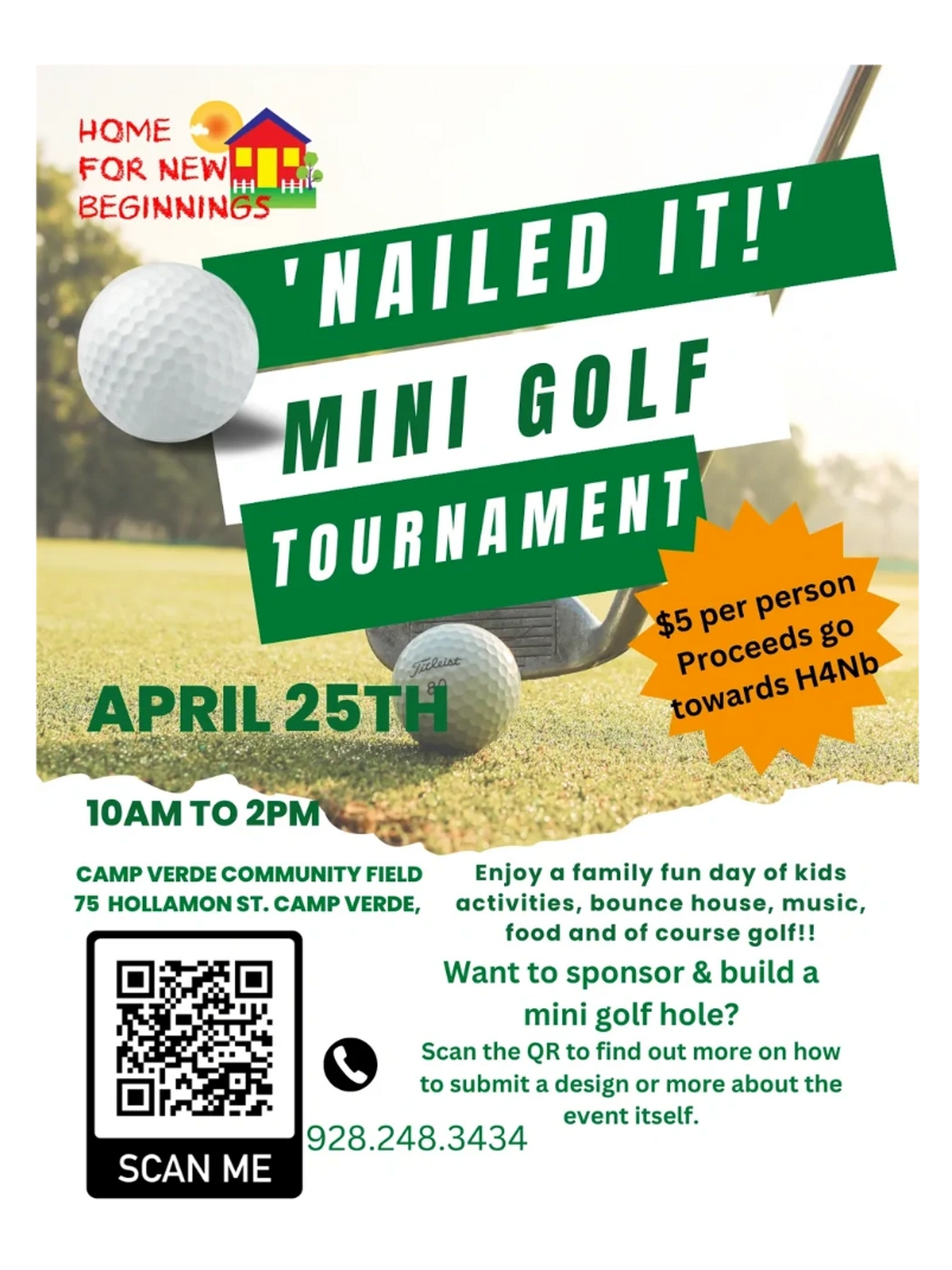 HOME FOR NEW BEGINNINGS

'NAILED IT!'
MINI GOLF
TOURNAMENT

$5 per person Proceeds go towards H4Nb

Titleist 80

APRIL 25TH

10AM TO 2PM

CAMP VERDE COMMUNITY FIELD
75 HOLLAMON ST. CAMP VERDE,

Enjoy a family fun day of kids activities, bounce house, music, food and of course golf!!

Want to sponsor & build a mini golf hole?

Scan the QR to find out more on how to submit a design or more about the event itself.

SCAN ME

928.248.3434